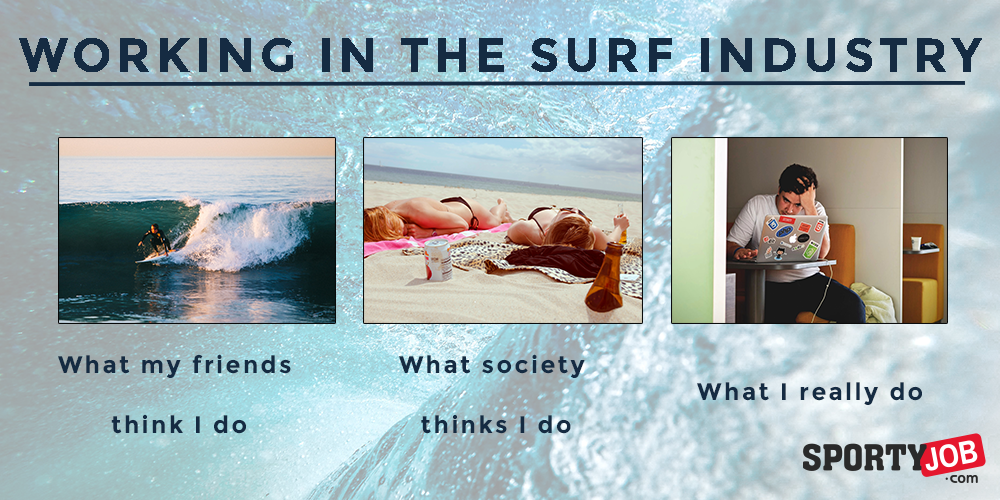 WORKING IN THE SURF INDUSTRY

What my friends think I do

What society thinks I do

What I really do

SPORTYJOB .com